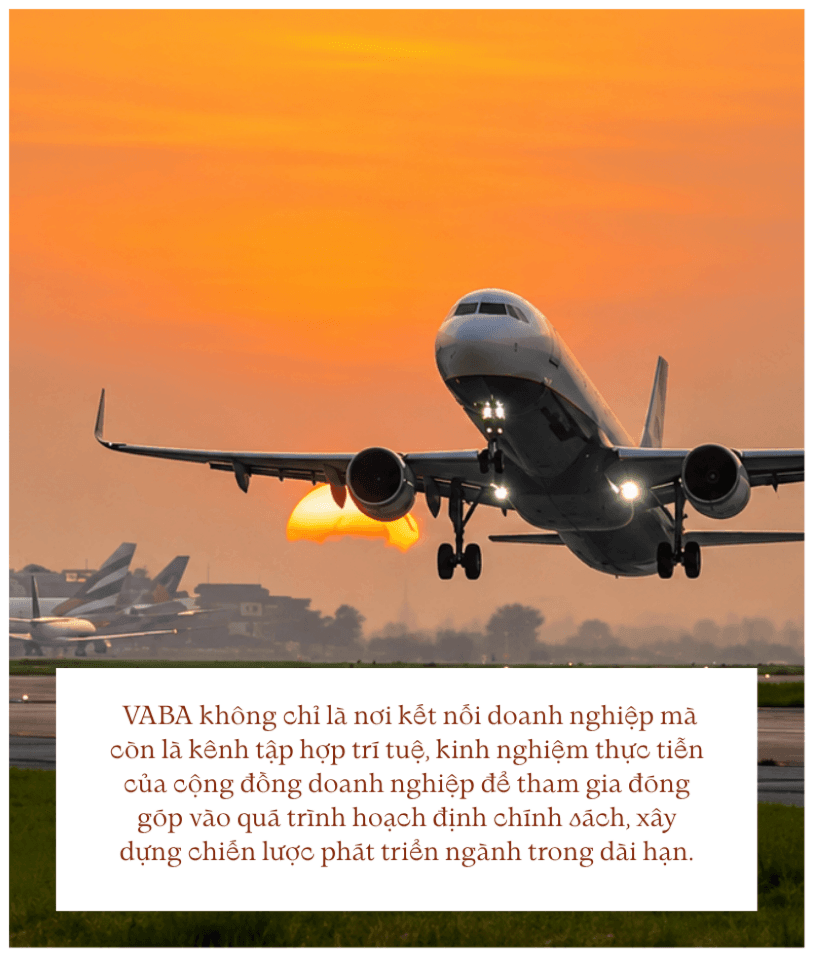 VABA không chỉ là nơi kết nối doanh nghiệp mà còn là kênh tập hợp trí tuệ, kinh nghiệm thực tiễn của cộng đồng doanh nghiệp để tham gia đóng góp vào quá trình hoạch định chính sách, xây dựng chiến lược phát triển ngành trong dài hạn.